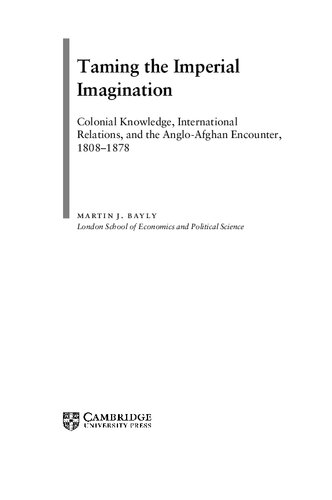 Taming the Imperial Imagination

Colonial Knowledge, International Relations, and the Anglo-Afghan Encounter, 1808–1878

MARTIN J. BAYLY
London School of Economics and Political Science

CAMBRIDGE
UNIVERSITY PRESS